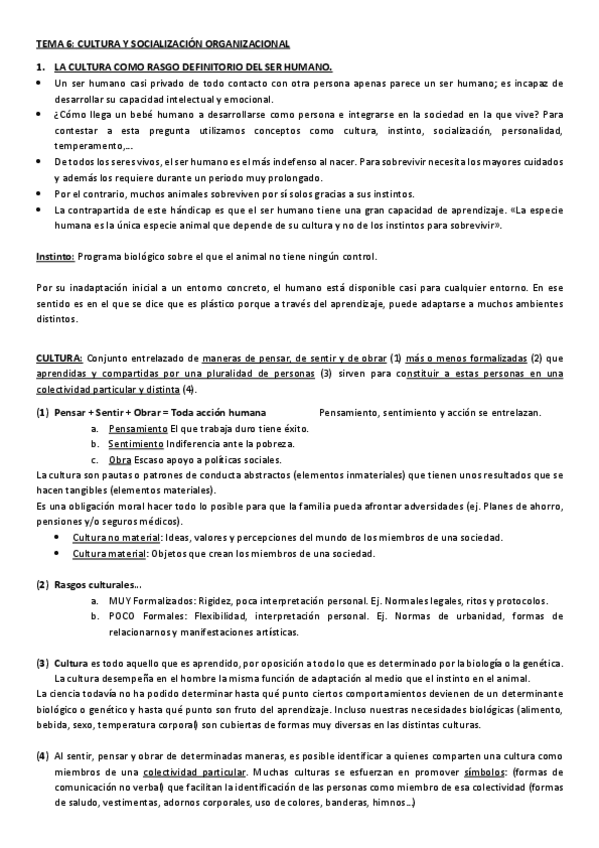 TEMA 6: CULTURA Y SOCIALIZACIÓN ORGANIZACIONAL

1. LA CULTURA COMO RASGO DEFINITORIO DEL SER HUMANO.

• Un ser humano casi privado de todo contacto con otra persona apenas parece un ser humano; es incapaz de desarrollar su capacidad intelectual y emocional.
• ¿Cómo llega un bebé humano a desarrollarse como persona e integrarse en la sociedad en la que vive? Para contestar a esta pregunta utilizamos conceptos como cultura, instinto, socialización, personalidad, temperamento,...
• De todos los seres vivos, el ser humano es el más indefenso al nacer. Para sobrevivir necesita los mayores cuidados y además los requiere durante un periodo muy prolongado.
• Por el contrario, muchos animales sobreviven por sí solos gracias a sus instintos.
• La contrapartida de este hándicap es que el ser humano tiene una gran capacidad de aprendizaje. «La especie humana es la única especie animal que depende de su cultura y no de los instintos para sobrevivir».

Instinto: Programa biológico sobre el que el animal no tiene ningún control.

Por su inadaptación inicial a un entorno concreto, el humano está disponible casi para cualquier entorno. En ese sentido es en el que se dice que es plástico porque a través del aprendizaje, puede adaptarse a muchos ambientes distintos.

CULTURA: Conjunto entrelazado de maneras de pensar, de sentir y de obrar (1) más o menos formalizadas (2) que aprendidas y compartidas por una pluralidad de personas (3) sirven para constituir a estas personas en una colectividad particular y distinta (4).

(1) Pensar + Sentir + Obrar = Toda acción humana Pensamiento, sentimiento y acción se entrelazan.
a. Pensamiento El que trabaja duro tiene éxito.
b. Sentimiento Indiferencia ante la pobreza.
c. Obra Escaso apoyo a políticas sociales.
La cultura son pautas o patrones de conducta abstractos (elementos inmateriales) que tienen unos resultados que se hacen tangibles (elementos materiales).
Es una obligación moral hacer todo lo posible para que la familia pueda afrontar adversidades (ej. Planes de ahorro, pensiones y/o seguros médicos).
• Cultura no material: Ideas, valores y percepciones del mundo de los miembros de una sociedad.
• Cultura material: Objetos que crean los miembros de una sociedad.

(2) Rasgos culturales...
a. MUY Formalizados: Rigidez, poca interpretación personal. Ej. Normales legales, ritos y protocolos.
b. POCO Formales: Flexibilidad, interpretación personal. Ej. Normas de urbanidad, formas de relacionarnos y manifestaciones artísticas.

(3) Cultura es todo aquello que es aprendido, por oposición a todo lo que es determinado por la biología o la genética. La cultura desempeña en el hombre la misma función de adaptación al medio que el instinto en el animal.
La ciencia todavía no ha podido determinar hasta qué punto ciertos comportamientos devienen de un determinante biológico o genético y hasta qué punto son fruto del aprendizaje. Incluso nuestras necesidades biológicas (alimento, bebida, sexo, temperatura corporal) son cubiertas de formas muy diversas en las distintas culturas.

(4) Al sentir, pensar y obrar de determinadas maneras, es posible identificar a quienes comparten una cultura como miembros de una colectividad particular. Muchas culturas se esfuerzan en promover símbolos: (formas de comunicación no verbal) que facilitan la identificación de las personas como miembro de esa colectividad (formas de saludo, vestimentas, adornos corporales, uso de colores, banderas, himnos...)